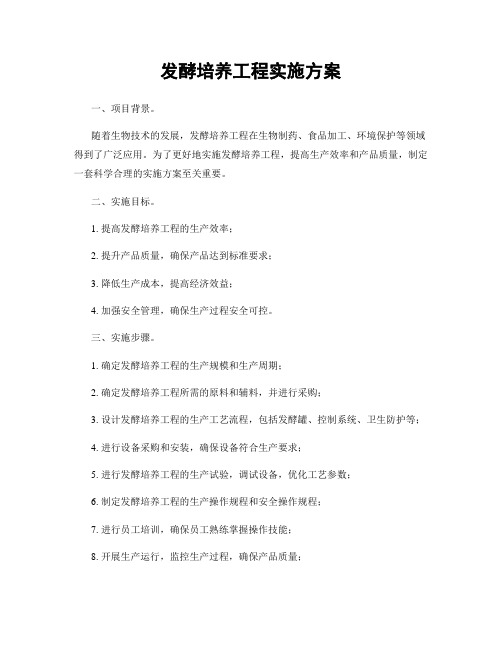 发酵培养工程实施方案

一、项目背景。

随着生物技术的发展，发酵培养工程在生物制药、食品加工、环境保护等领域得到了广泛应用。为了更好地实施发酵培养工程，提高生产效率和产品质量，制定一套科学合理的实施方案至关重要。

二、实施目标。

1. 提高发酵培养工程的生产效率；

2. 提升产品质量，确保产品达到标准要求；

3. 降低生产成本，提高经济效益；

4. 加强安全管理，确保生产过程安全可控。

三、实施步骤。

1. 确定发酵培养工程的生产规模和生产周期；

2. 确定发酵培养工程所需的原料和辅料，并进行采购；

3. 设计发酵培养工程的生产工艺流程，包括发酵罐、控制系统、卫生防护等；

4. 进行设备采购和安装，确保设备符合生产要求；

5. 进行发酵培养工程的生产试验，调试设备，优化工艺参数；

6. 制定发酵培养工程的生产操作规程和安全操作规程；

7. 进行员工培训，确保员工熟练掌握操作技能；

8. 开展生产运行，监控生产过程，确保产品质量；